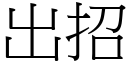 出招